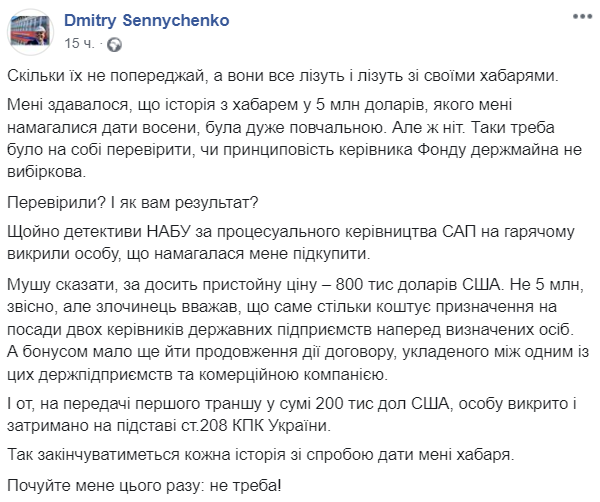 Dmitry Sennychenko
15 ч. ·

Скільки їх не попереджай, а вони все лізуть і лізуть зі своїми хабарями.

Мені здавалося, що історія з хабарем у 5 млн доларів, якого мені намагалися дати восени, була дуже повчальною. Але ж ніт. Таки треба було на собі перевірити, чи принциповість керівника Фонду держмайна не вибіркова.

Перевірили? І як вам результат?

Щойно детективи НАБУ за процесуального керівництва САП на гарячому викрили особу, що намагалася мене підкупити.

Мушу сказати, за досить пристойну ціну – 800 тис доларів США. Не 5 млн, звісно, але злочинець вважав, що саме стільки коштує призначення на посади двох керівників державних підприємств наперед визначених осіб. А бонусом мало ще йти продовження дії договору, укладеного між одним із цих держпідприємств та комерційною компанією.

І от, на передачі першого траншу у сумі 200 тис дол США, особу викрито і затримано на підставі ст.208 КПК України.

Так закінчуватиметься кожна історія зі спробою дати мені хабаря.

Почуйте мене цього разу: не треба!